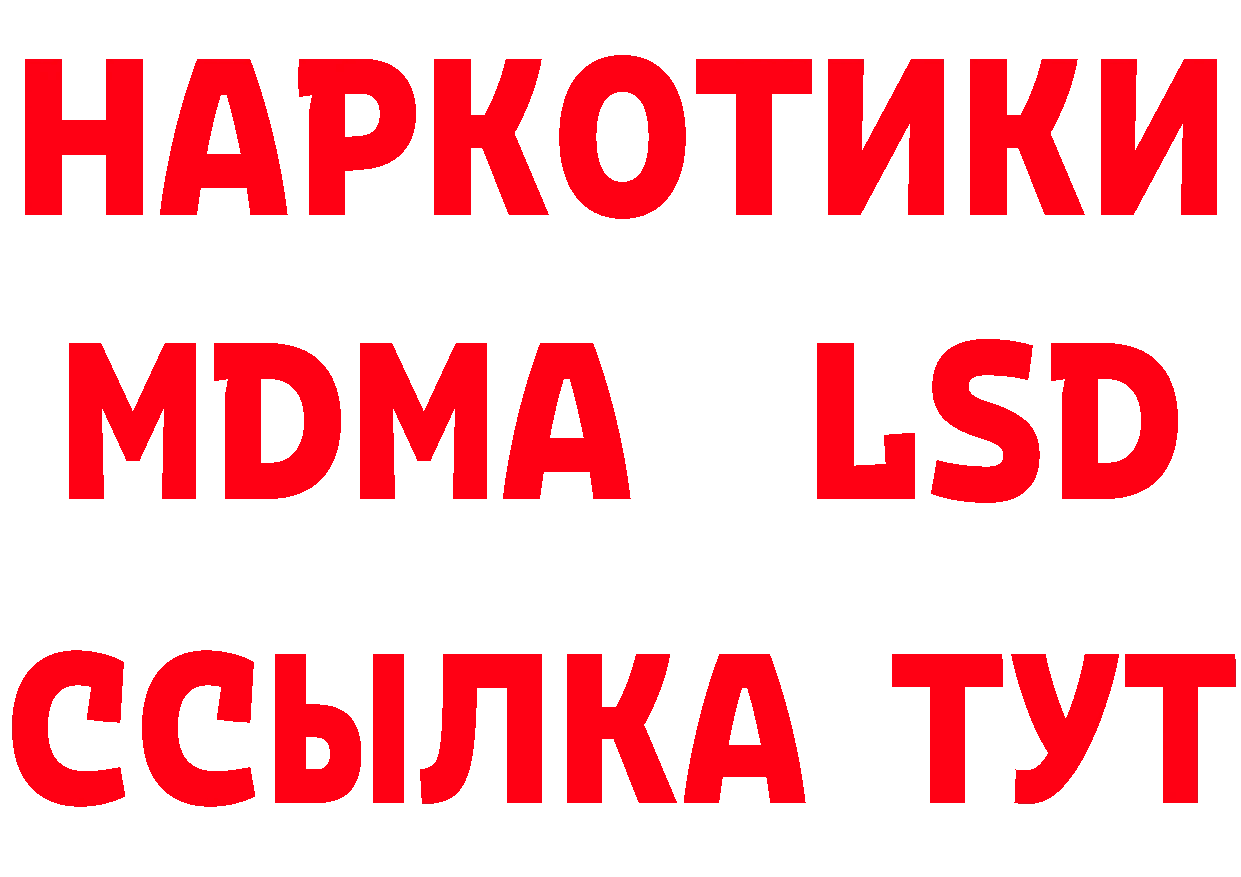 НАРКОТИКИ
MDMA LSD
ССЫЛКА ТУТ